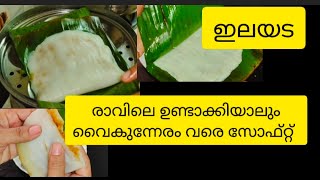 ഇലയട

രാവിലെ ഉണ്ടാക്കിയാലും വൈകുന്നേരം വരെ സോഫ്റ്റ്